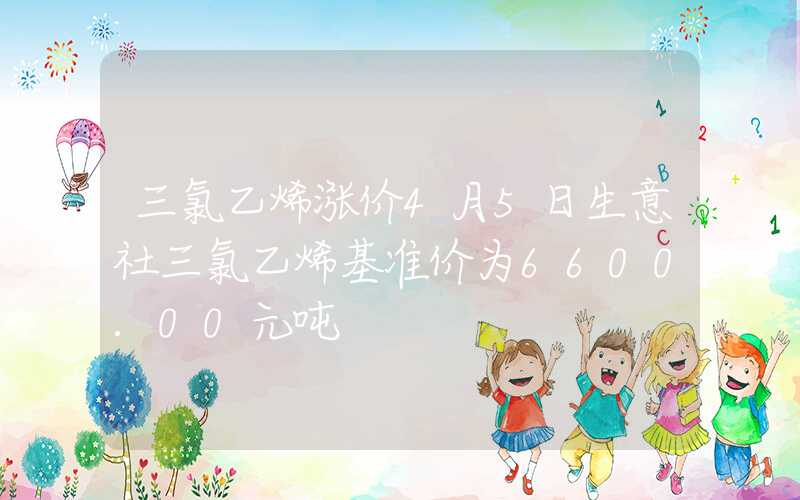 三氯乙烯涨价4月5日生意社三氯乙烯基准价为6600.00元吨

1 2 ? B + C 1